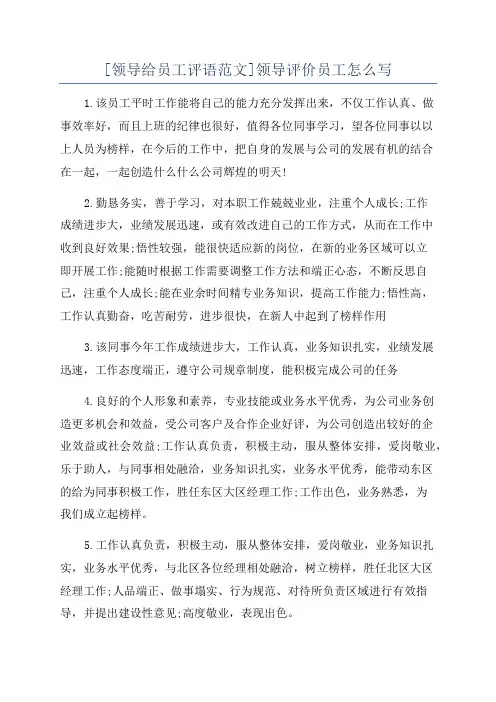 [领导给员工评语范文]领导评价员工怎么写

1.该员工平时工作能将自己的能力充分发挥出来，不仅工作认真、做事效率好，而且上班的纪律也很好，值得各位同事学习，望各位同事以以上人员为榜样，在今后的工作中，把自身的发展与公司的发展有机的结合在一起，一起创造什么什么公司辉煌的明天!

2.勤恳务实，善于学习，对本职工作兢兢业业，注重个人成长;工作成绩进步大，业绩发展迅速，或有效改进自己的工作方式，从而在工作中收到良好效果;悟性较强，能很快适应新的岗位，在新的业务区域可以立即开展工作;能随时根据工作需要调整工作方法和端正心态，不断反思自己，注重个人成长;能在业余时间精专业务知识，提高工作能力;悟性高，工作认真勤奋，吃苦耐劳，进步很快，在新人中起到了榜样作用

3.该同事今年工作成绩进步大，工作认真，业务知识扎实，业绩发展迅速，工作态度端正，遵守公司规章制度，能积极完成公司的任务

4.良好的个人形象和素养，专业技能或业务水平优秀，为公司业务创造更多机会和效益，受公司客户及合作企业好评，为公司创造出较好的企业效益或社会效益;工作认真负责，积极主动，服从整体安排，爱岗敬业，乐于助人，与同事相处融洽，业务知识扎实，业务水平优秀，能带动东区的给为同事积极工作，胜任东区大区经理工作;工作出色，业务熟悉，为我们成立起榜样。

5.工作认真负责，积极主动，服从整体安排，爱岗敬业，业务知识扎实，业务水平优秀，与北区各位经理相处融洽，树立榜样，胜任北区大区经理工作;人品端正、做事塌实、行为规范、对待所负责区域进行有效指导，并提出建设性意见;高度敬业，表现出色。